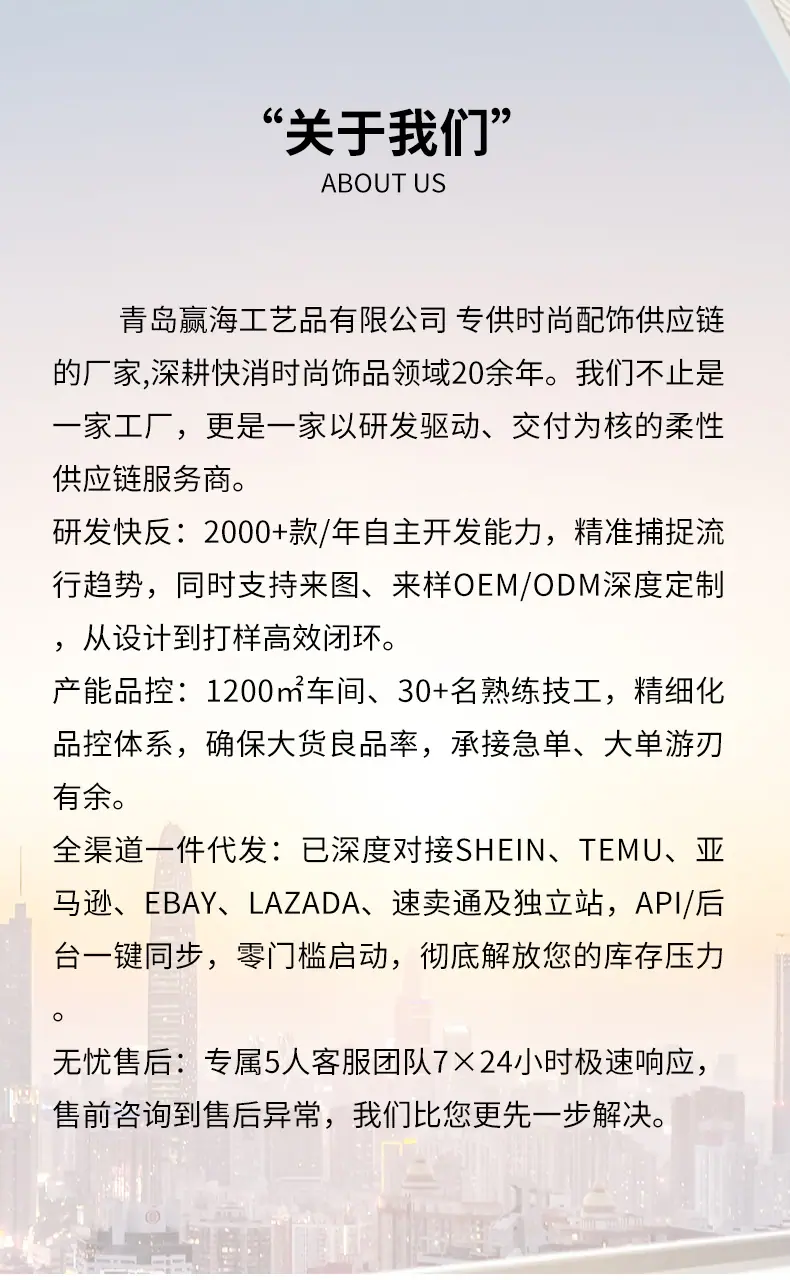 “关于我们”
ABOUT US

青岛赢海工艺品有限公司 专供时尚配饰供应链的厂家,深耕快消时尚饰品领域20余年。我们不止是一家工厂，更是一家以研发驱动、交付为核的柔性供应链服务商。

研发快反：2000+款/年自主开发能力，精准捕捉流行趋势，同时支持来图、来样OEM/ODM深度定制，从设计到打样高效闭环。

产能品控：1200㎡车间、30+名熟练技工，精细化品控体系，确保大货良品率，承接急单、大单游刃有余。

全渠道一件代发：已深度对接SHEIN、TEMU、亚马逊、EBAY、LAZADA、速卖通及独立站，API/后台一键同步，零门槛启动，彻底解放您的库存压力。

无忧售后：专属5人客服团队7×24小时极速响应，售前咨询到售后异常，我们比您更先一步解决。